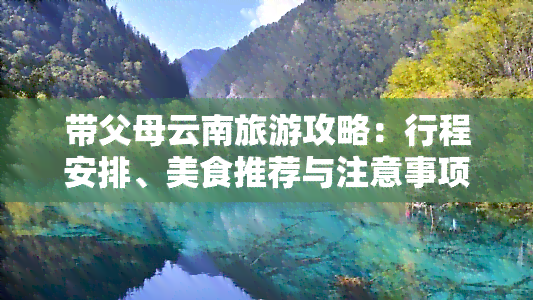 带父母云南旅游攻略：行程安排、美食推荐与注意事项